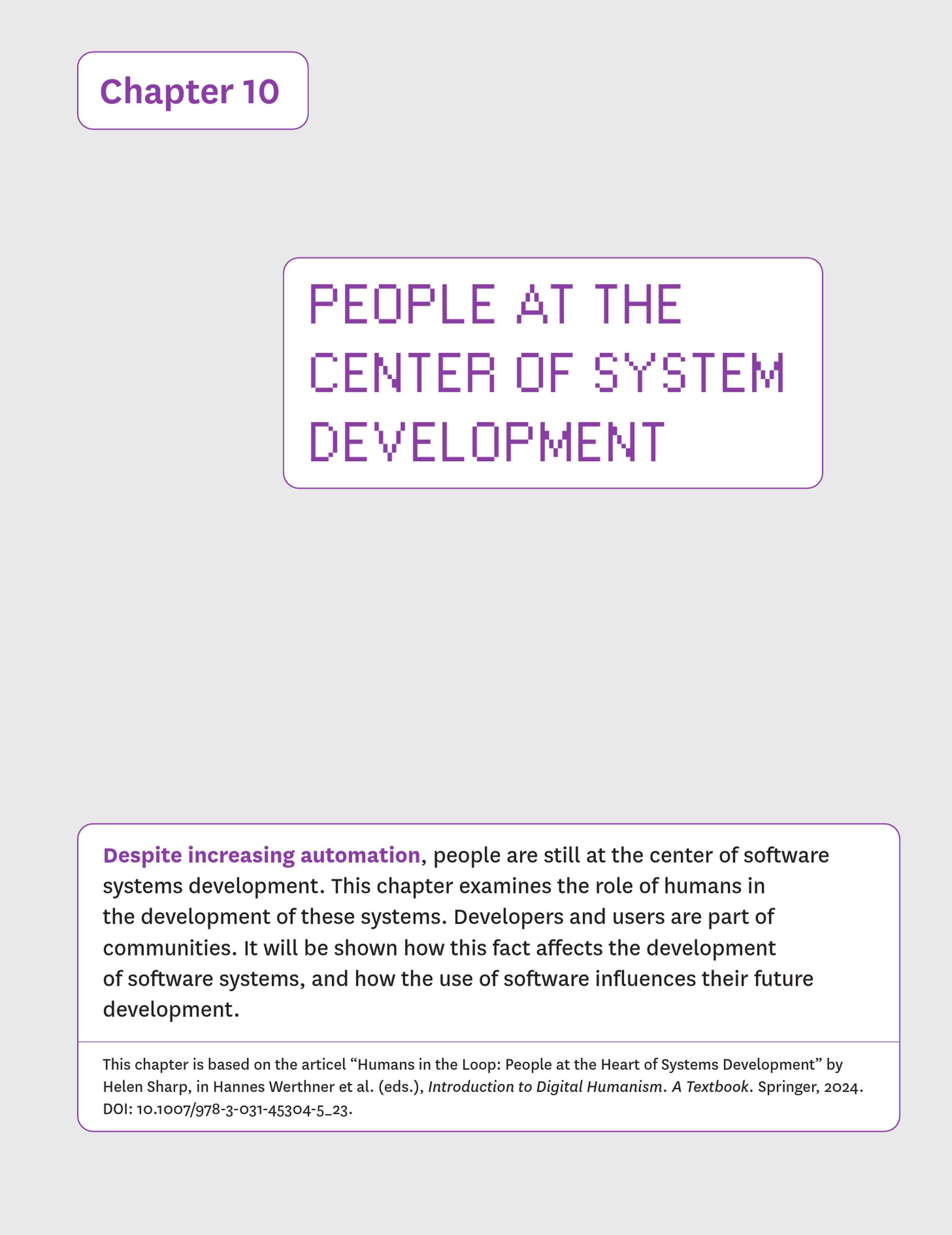 Chapter 10

PEOPLE AT THE CENTER OF SYSTEM DEVELOPMENT

Despite increasing automation, people are still at the center of software systems development. This chapter examines the role of humans in the development of these systems. Developers and users are part of communities. It will be shown how this fact affects the development of software systems, and how the use of software influences their future development.

This chapter is based on the articel "Humans in the Loop: People at the Heart of Systems Development" by Helen Sharp, in Hannes Werthner et al. (eds.), Introduction to Digital Humanism. A Textbook. Springer, 2024. DOI: 10.1007/978-3-031-45304-5_23.